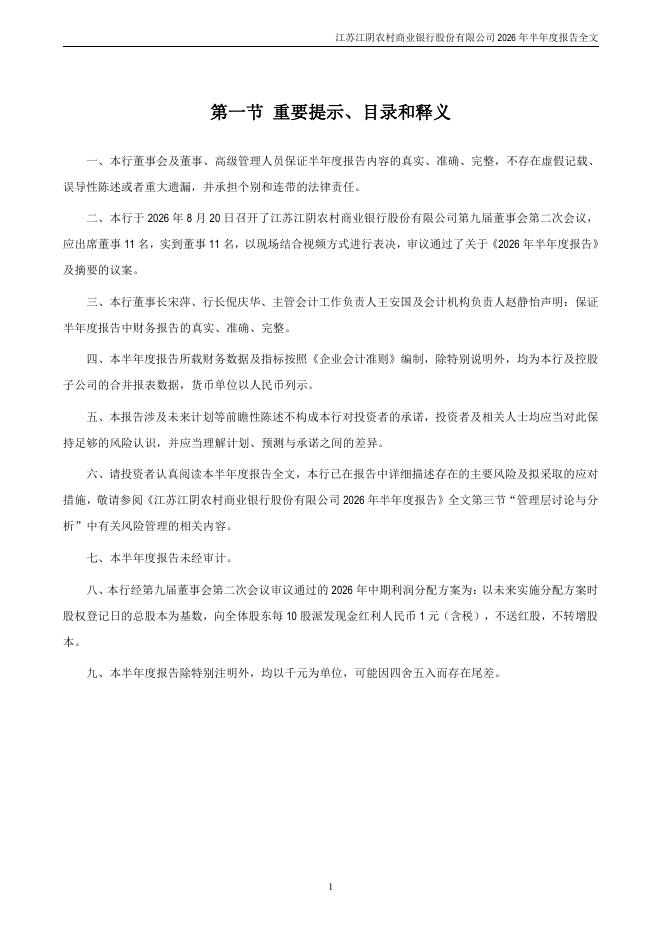 江苏江阴农村商业银行股份有限公司 2026 年半年度报告全文

第一节 重要提示、目录和释义

一、本行董事会及董事、高级管理人员保证半年度报告内容的真实、准确、完整，不存在虚假记载、误导性陈述或者重大遗漏，并承担个别和连带的法律责任。

二、本行于 2026 年 8 月 20 日召开了江苏江阴农村商业银行股份有限公司第九届董事会第二次会议，应出席董事 11 名，实到董事 11 名，以现场结合视频方式进行表决，审议通过了关于《2026 年半年度报告》及摘要的议案。

三、本行董事长宋萍、行长倪庆华、主管会计工作负责人王安国及会计机构负责人赵静怡声明：保证半年度报告中财务报告的真实、准确、完整。

四、本半年度报告所载财务数据及指标按照《企业会计准则》编制，除特别说明外，均为本行及控股子公司的合并报表数据，货币单位以人民币列示。

五、本报告涉及未来计划等前瞻性陈述不构成本行对投资者的承诺，投资者及相关人士均应当对此保持足够的风险认识，并应当理解计划、预测与承诺之间的差异。

六、请投资者认真阅读本半年度报告全文，本行已在报告中详细描述存在的主要风险及拟采取的应对措施，敬请参阅《江苏江阴农村商业银行股份有限公司 2026 年半年度报告》全文第三节“管理层讨论与分析”中有关风险管理的相关内容。

七、本半年度报告未经审计。

八、本行经第九届董事会第二次会议审议通过的 2026 年中期利润分配方案为：以未来实施分配方案时股权登记日的总股本为基数，向全体股东每 10 股派发现金红利人民币 1 元（含税），不送红股，不转增股本。

九、本半年度报告除特别注明外，均以千元为单位，可能因四舍五入而存在尾差。

1